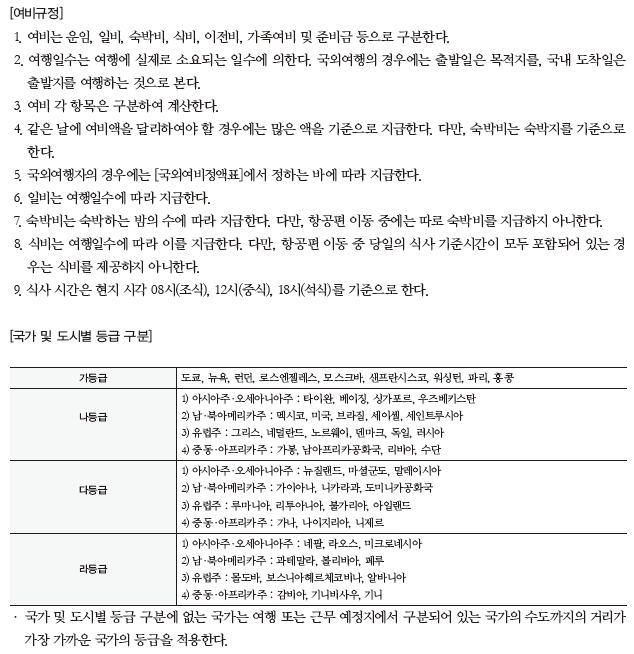 [여비규정]

1. 여비는 운임, 일비, 숙박비, 식비, 이전비, 가족여비 및 준비금 등으로 구분한다.
2. 여행일수는 여행에 실제로 소요되는 일수에 의한다. 국외여행의 경우에는 출발일은 목적지를, 국내 도착일은 출발지를 여행하는 것으로 본다.
3. 여비 각 항목은 구분하여 계산한다.
4. 같은 날에 여비액을 달리하여야 할 경우에는 많은 액을 기준으로 지급한다. 다만, 숙박비는 숙박지를 기준으로 한다.
5. 국외여행자의 경우에는 [국외여비정액표]에서 정하는 바에 따라 지급한다.
6. 일비는 여행일수에 따라 지급한다.
7. 숙박비는 숙박하는 밤의 수에 따라 지급한다. 다만, 항공편 이동 중에는 따로 숙박비를 지급하지 아니한다.
8. 식비는 여행일수에 따라 이를 지급한다. 다만, 항공편 이동 중 당일의 식사 기준시간이 모두 포함되어 있는 경우는 식비를 제공하지 아니한다.
9. 식사 시간은 현지 시각 08시(조식), 12시(중식), 18시(석식)를 기준으로 한다.

[국가 및 도시별 등급 구분]

| 가등급 | 도쿄, 뉴욕, 런던, 로스엔젤레스, 모스크바, 샌프란시스코, 워싱턴, 파리, 홍콩 |
|---|---|
| 나등급 | 1) 아시아주·오세아니아주 : 타이완, 베이징, 싱가포르, 우즈베키스탄<br>2) 남·북아메리카주 : 멕시코, 미국, 브라질, 세이셸, 세인트루시아<br>3) 유럽주 : 그리스, 네덜란드, 노르웨이, 덴마크, 독일, 러시아<br>4) 중동·아프리카주 : 가봉, 남아프리카공화국, 리비아, 수단 |
| 다등급 | 1) 아시아주·오세아니아주 : 뉴질랜드, 마셜군도, 말레이시아<br>2) 남·북아메리카주 : 가이아나, 니카라과, 도미니카공화국<br>3) 유럽주 : 루마니아, 리투아니아, 불가리아, 아일랜드<br>4) 중동·아프리카주 : 가나, 나이지리아, 니제르 |
| 라등급 | 1) 아시아주·오세아니아주 : 네팔, 라오스, 미크로네시아<br>2) 남·북아메리카주 : 과테말라, 볼리비아, 페루<br>3) 유럽주 : 몰도바, 보스니아헤르체코비나, 알바니아<br>4) 중동·아프리카주 : 감비아, 기니비사우, 기니 |

· 국가 및 도시별 등급 구분에 없는 국가는 여행 또는 근무 예정지에서 구분되어 있는 국가의 수도까지의 거리가 가장 가까운 국가의 등급을 적용한다.